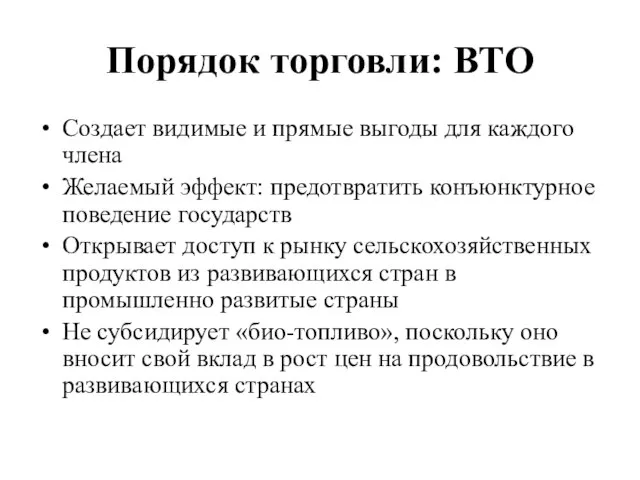 Порядок торговли: ВТО

• Создает видимые и прямые выгоды для каждого члена
• Желаемый эффект: предотвратить конъюнктурное поведение государств
• Открывает доступ к рынку сельскохозяйственных продуктов из развивающихся стран в промышленно развитые страны
• Не субсидирует «био-топливо», поскольку оно вносит свой вклад в рост цен на продовольствие в развивающихся странах